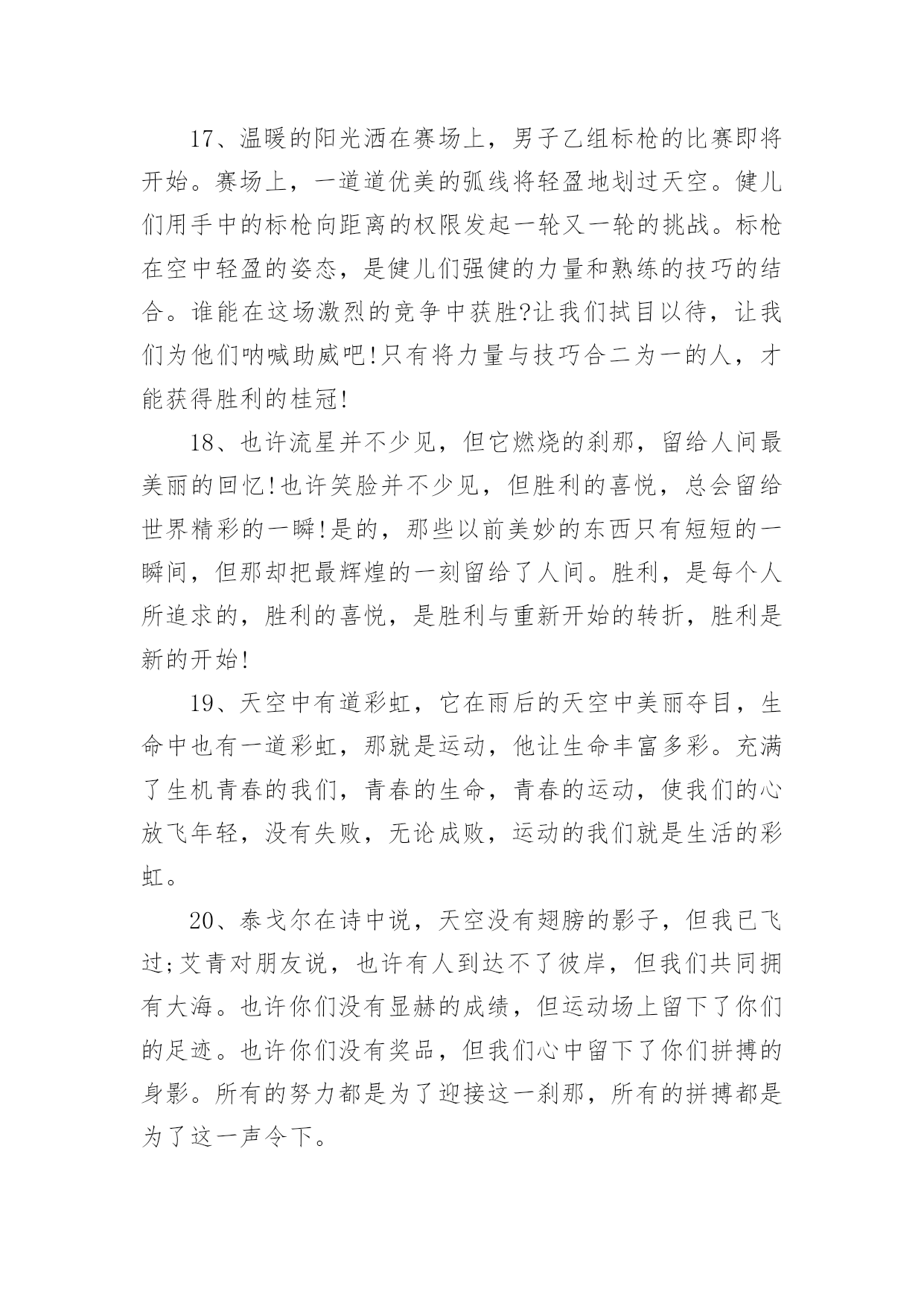 17、温暖的阳光洒在赛场上，男子乙组标枪的比赛即将开始。赛场上，一道道优美的弧线将轻盈地划过天空。健儿们用手中的标枪向距离的权限发起一轮又一轮的挑战。标枪在空中轻盈的姿态，是健儿们强健的力量和熟练的技巧的结合。谁能在这场激烈的竞争中获胜?让我们拭目以待，让我们为他们呐喊助威吧!只有将力量与技巧合二为一的人，才能获得胜利的桂冠!

18、也许流星并不少见，但它燃烧的刹那，留给人间最美丽的回忆!也许笑脸并不少见，但胜利的喜悦，总会留给世界精彩的一瞬!是的，那些以前美妙的东西只有短短的一瞬间，但那却把最辉煌的一刻留给了人间。胜利，是每个人所追求的，胜利的喜悦，是胜利与重新开始的转折，胜利是新的开始!

19、天空中有道彩虹，它在雨后的天空中美丽夺目，生命中也有一道彩虹，那就是运动，他让生命丰富多彩。充满了生机青春的我们，青春的生命，青春的运动，使我们的心放飞年轻，没有失败，无论成败，运动的我们就是生活的彩虹。

20、泰戈尔在诗中说，天空没有翅膀的影子，但我已飞过;艾青对朋友说，也许有人到达不了彼岸，但我们共同拥有大海。也许你们没有显赫的成绩，但运动场上留下了你们的足迹。也许你们没有奖品，但我们心中留下了你们拼搏的身影。所有的努力都是为了迎接这一刹那，所有的拼搏都是为了这一声令下。